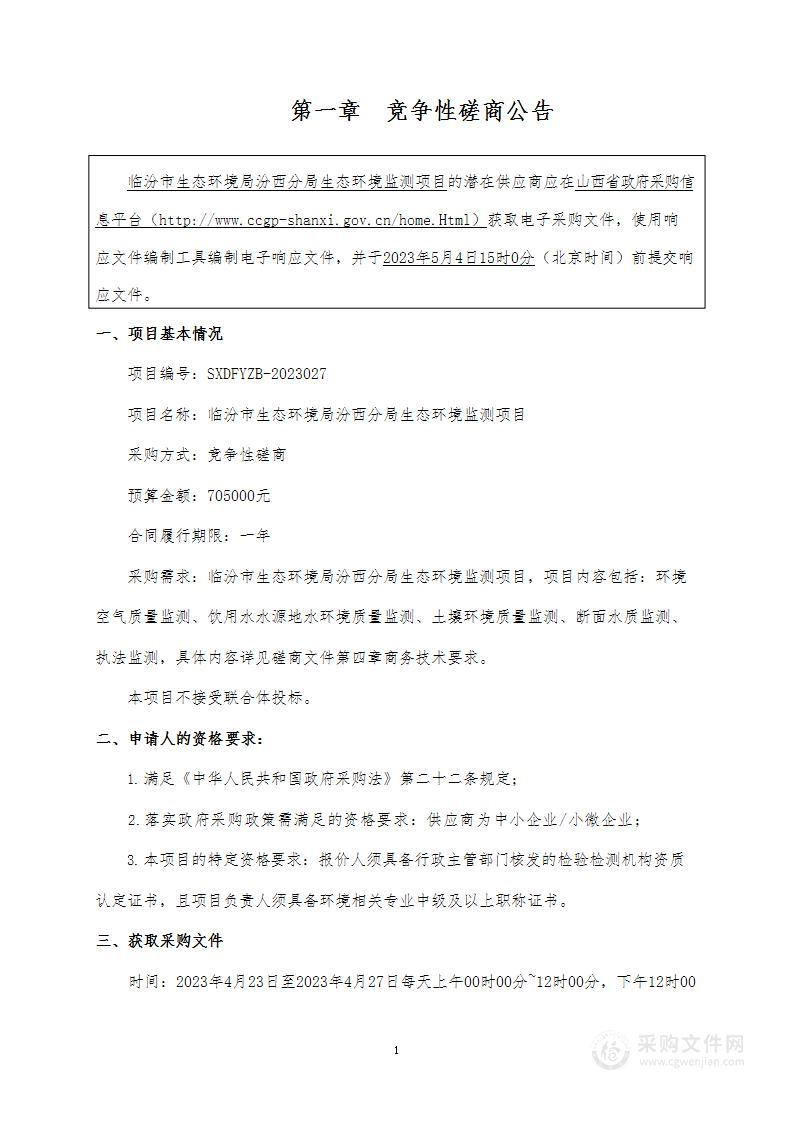 第一章　竞争性磋商公告

临汾市生态环境局汾西分局生态环境监测项目的潜在供应商应在山西省政府采购信息平台（http://www.ccgp-shanxi.gov.cn/home.Html）获取电子采购文件，使用响应文件编制工具编制电子响应文件，并于2023年5月4日15时0分（北京时间）前提交响应文件。

一、项目基本情况

项目编号：SXDFYZB-2023027

项目名称：临汾市生态环境局汾西分局生态环境监测项目

采购方式：竞争性磋商

预算金额：705000元

合同履行期限：一年

采购需求：临汾市生态环境局汾西分局生态环境监测项目，项目内容包括：环境空气质量监测、饮用水水源地水环境质量监测、土壤环境质量监测、断面水质监测、执法监测，具体内容详见磋商文件第四章商务技术要求。

本项目不接受联合体投标。

二、申请人的资格要求：

1.满足《中华人民共和国政府采购法》第二十二条规定；

2.落实政府采购政策需满足的资格要求：供应商为中小企业/小微企业；

3.本项目的特定资格要求：报价人须具备行政主管部门核发的检验检测机构资质认定证书，且项目负责人须具备环境相关专业中级及以上职称证书。

三、获取采购文件

时间：2023年4月23日至2023年4月27日每天上午00时00分~12时00分，下午12时00

1

采购文件网
www.cgwenjian.com